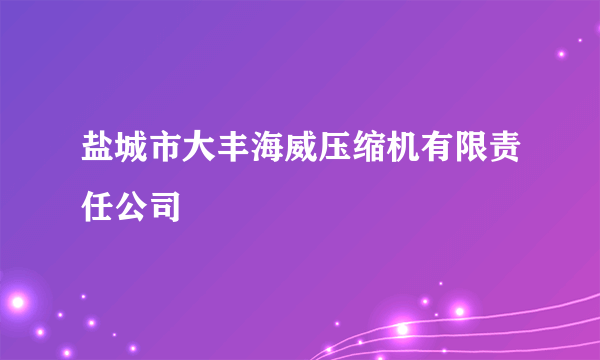 盐城市大丰海威压缩机有限责任公司